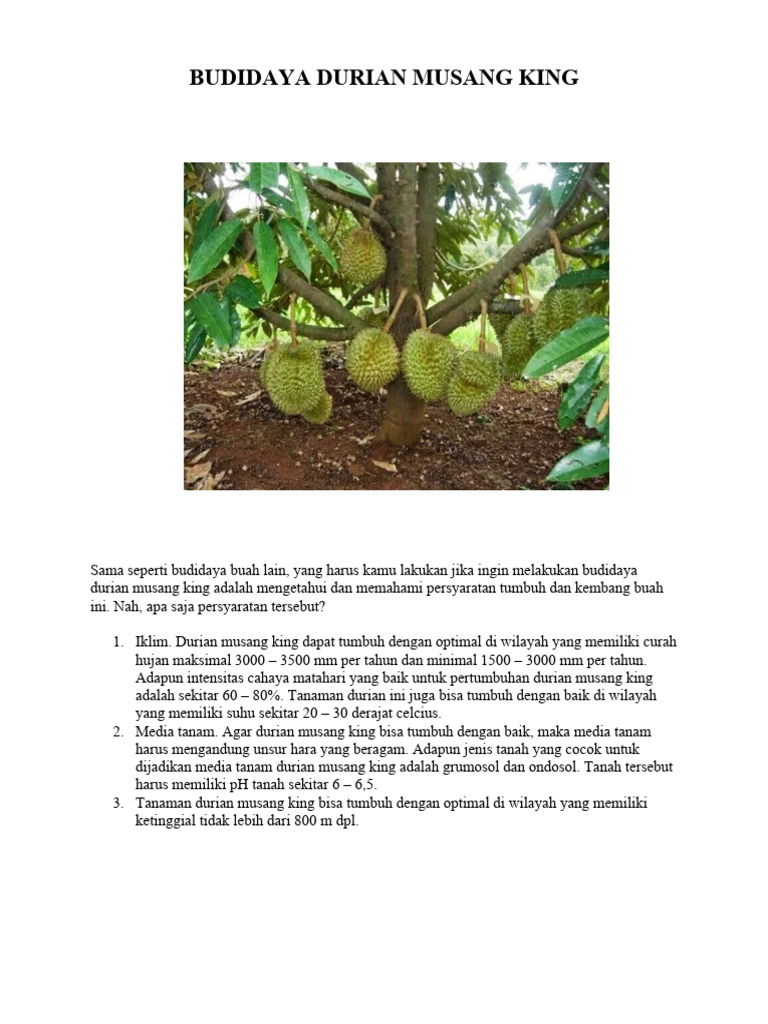 BUDIDAYA DURIAN MUSANG KING

Sama seperti budidaya buah lain, yang harus kamu lakukan jika ingin melakukan budidaya durian musang king adalah mengetahui dan memahami persyaratan tumbuh dan kembang buah ini. Nah, apa saja persyaratan tersebut?

1. Iklim. Durian musang king dapat tumbuh dengan optimal di wilayah yang memiliki curah hujan maksimal 3000 – 3500 mm per tahun dan minimal 1500 – 3000 mm per tahun. Adapun intensitas cahaya matahari yang baik untuk pertumbuhan durian musang king adalah sekitar 60 – 80%. Tanaman durian ini juga bisa tumbuh dengan baik di wilayah yang memiliki suhu sekitar 20 – 30 derajat celcius.
2. Media tanam. Agar durian musang king bisa tumbuh dengan baik, maka media tanam harus mengandung unsur hara yang beragam. Adapun jenis tanah yang cocok untuk dijadikan media tanam durian musang king adalah grumosol dan ondosol. Tanah tersebut harus memiliki pH tanah sekitar 6 – 6,5.
3. Tanaman durian musang king bisa tumbuh dengan optimal di wilayah yang memiliki ketinggial tidak lebih dari 800 m dpl.